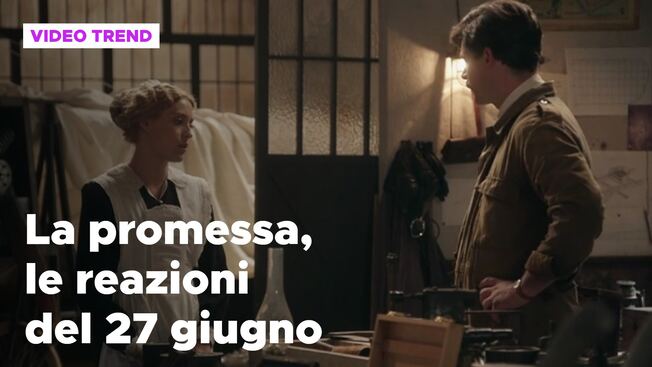 VIDEO TREND

La promessa, le reazioni del 27 giugno